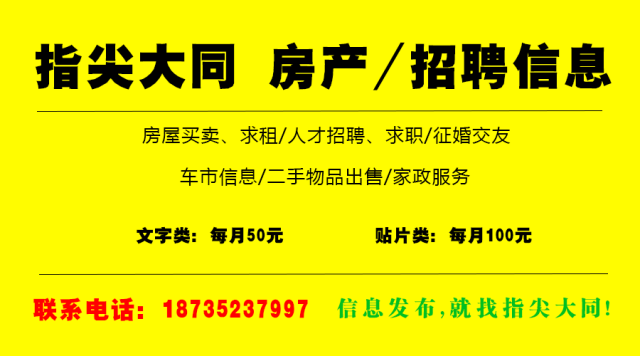 指尖大同 房产／招聘信息

房屋买卖、求租/人才招聘、求职/征婚交友

车市信息/二手物品出售/家政服务

文字类：每月50元

贴片类：每月100元

联系电话：18735237997

信息发布,就找指尖大同!